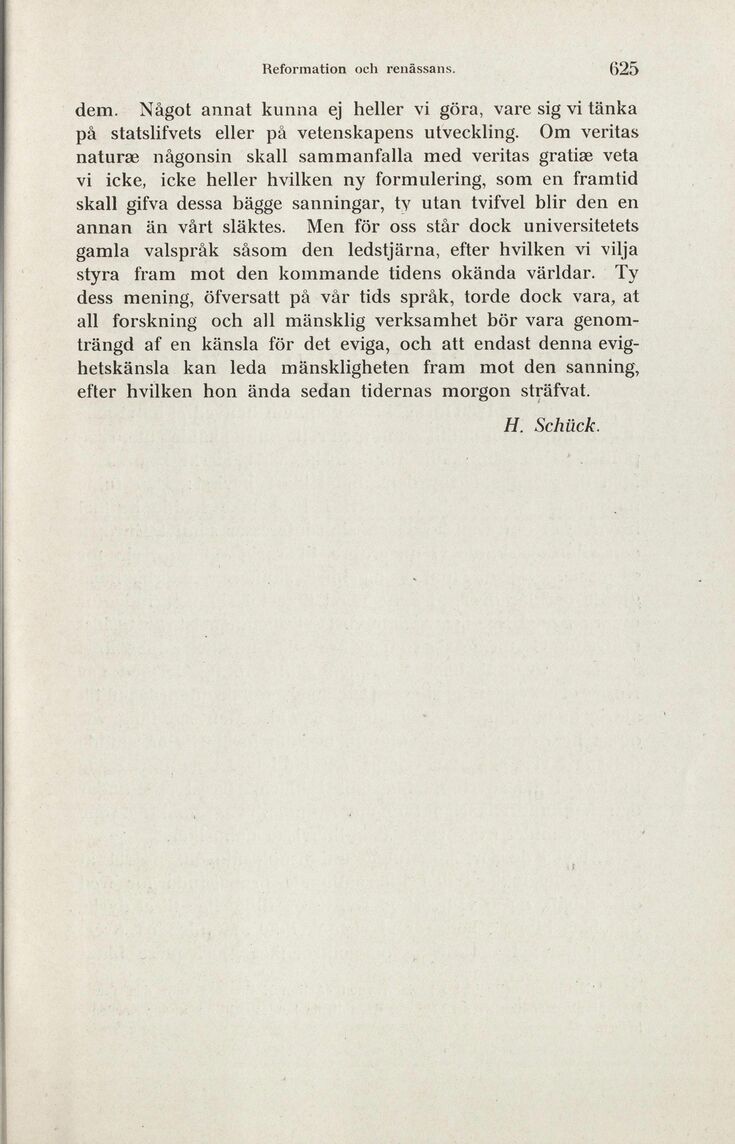 Reformation och renässans. 625

dem. Något annat kunna ej heller vi göra, vare sig vi tänka på statslifvets eller på vetenskapens utveckling. Om veritas naturæ någonsin skall sammanfalla med veritas gratiæ veta vi icke, icke heller hvilken ny formulering, som en framtid skall gifva dessa bägge sanningar, ty utan tvifvel blir den en annan än vårt släktes. Men för oss står dock universitetets gamla valspråk såsom den ledstjärna, efter hvilken vi vilja styra fram mot den kommande tidens okända världar. Ty dess mening, öfversatt på vår tids språk, torde dock vara, at all forskning och all mänsklig verksamhet bör vara genomträngd af en känsla för det eviga, och att endast denna evighetskänsla kan leda mänskligheten fram mot den sanning, efter hvilken hon ända sedan tidernas morgon sträfvat.

H. Schück.